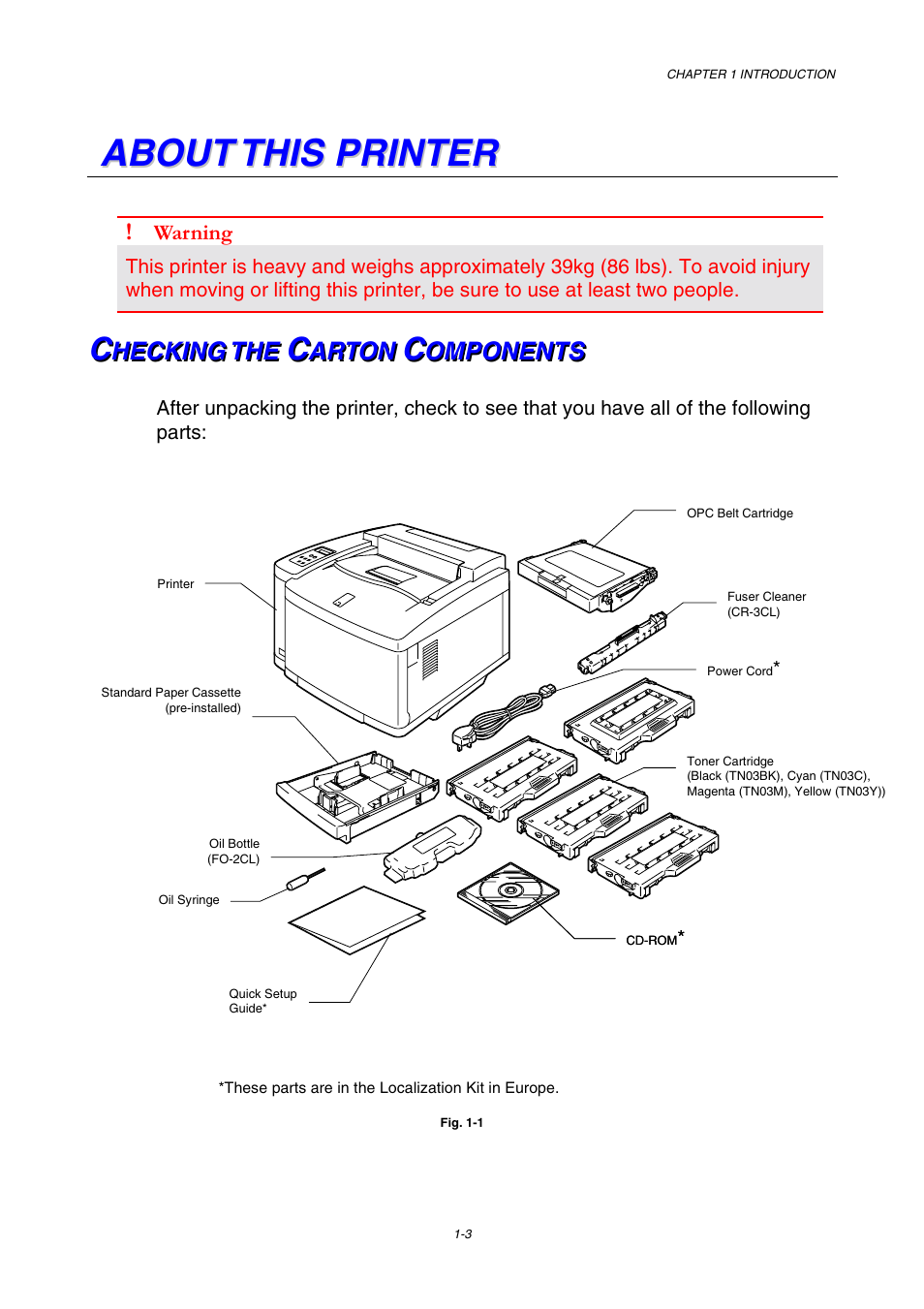 CHAPTER 1 INTRODUCTION

ABOUT THIS PRINTER

! Warning

This printer is heavy and weighs approximately 39kg (86 lbs). To avoid injury when moving or lifting this printer, be sure to use at least two people.

CHECKING THE CARTON COMPONENTS

After unpacking the printer, check to see that you have all of the following parts:

OPC Belt Cartridge

Printer

Fuser Cleaner (CR-3CL)

Power Cord*

Standard Paper Cassette (pre-installed)

Toner Cartridge (Black (TN03BK), Cyan (TN03C), Magenta (TN03M), Yellow (TN03Y))

Oil Bottle (FO-2CL)

Oil Syringe

CD-ROM*

Quick Setup Guide*

*These parts are in the Localization Kit in Europe.

Fig. 1-1

1-3